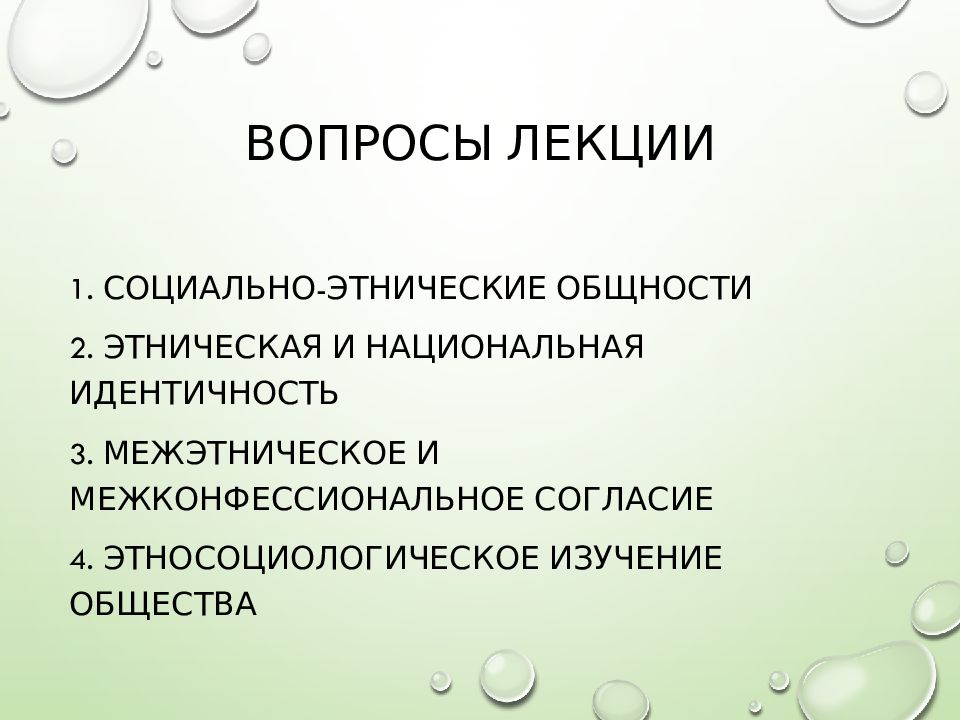 ВОПРОСЫ ЛЕКЦИИ

1. СОЦИАЛЬНО-ЭТНИЧЕСКИЕ ОБЩНОСТИ

2. ЭТНИЧЕСКАЯ И НАЦИОНАЛЬНАЯ ИДЕНТИЧНОСТЬ

3. МЕЖЭТНИЧЕСКОЕ И МЕЖКОНФЕССИОНАЛЬНОЕ СОГЛАСИЕ

4. ЭТНОСОЦИОЛОГИЧЕСКОЕ ИЗУЧЕНИЕ ОБЩЕСТВА